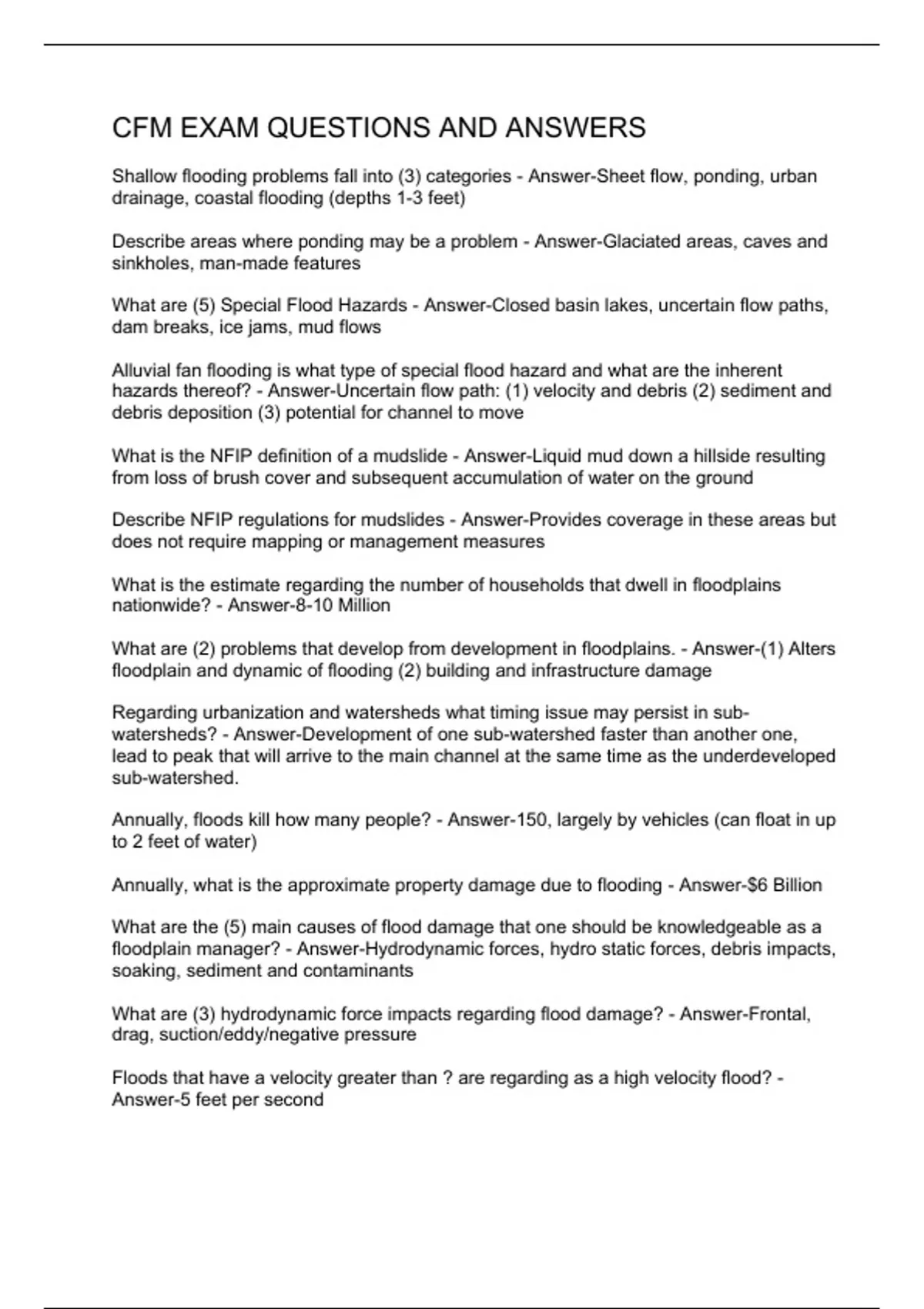 CFM EXAM QUESTIONS AND ANSWERS

Shallow flooding problems fall into (3) categories - Answer-Sheet flow, ponding, urban drainage, coastal flooding (depths 1-3 feet)

Describe areas where ponding may be a problem - Answer-Glaciated areas, caves and sinkholes, man-made features

What are (5) Special Flood Hazards - Answer-Closed basin lakes, uncertain flow paths, dam breaks, ice jams, mud flows

Alluvial fan flooding is what type of special flood hazard and what are the inherent hazards thereof? - Answer-Uncertain flow path: (1) velocity and debris (2) sediment and debris deposition (3) potential for channel to move

What is the NFIP definition of a mudslide - Answer-Liquid mud down a hillside resulting from loss of brush cover and subsequent accumulation of water on the ground

Describe NFIP regulations for mudslides - Answer-Provides coverage in these areas but does not require mapping or management measures

What is the estimate regarding the number of households that dwell in floodplains nationwide? - Answer-8-10 Million

What are (2) problems that develop from development in floodplains. - Answer-(1) Alters floodplain and dynamic of flooding (2) building and infrastructure damage

Regarding urbanization and watersheds what timing issue may persist in sub-watersheds? - Answer-Development of one sub-watershed faster than another one, lead to peak that will arrive to the main channel at the same time as the underdeveloped sub-watershed.

Annually, floods kill how many people? - Answer-150, largely by vehicles (can float in up to 2 feet of water)

Annually, what is the approximate property damage due to flooding - Answer-$6 Billion

What are the (5) main causes of flood damage that one should be knowledgeable as a floodplain manager? - Answer-Hydrodynamic forces, hydro static forces, debris impacts, soaking, sediment and contaminants

What are (3) hydrodynamic force impacts regarding flood damage? - Answer-Frontal, drag, suction/eddy/negative pressure

Floods that have a velocity greater than ? are regarding as a high velocity flood? - Answer-5 feet per second